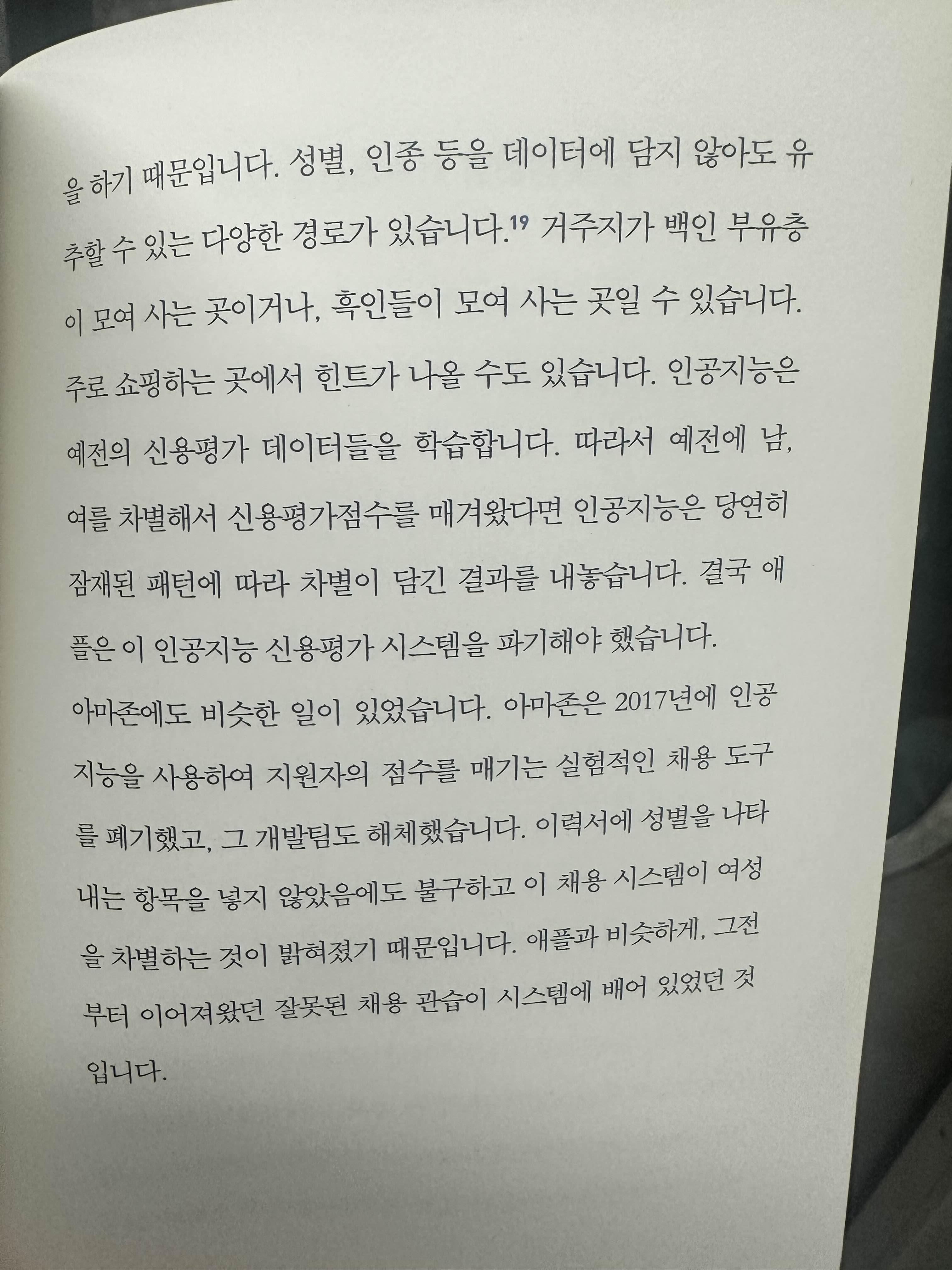 을 하기 때문입니다. 성별, 인종 등을 데이터에 담지 않아도 유추할 수 있는 다양한 경로가 있습니다.$^{19}$ 거주지가 백인 부유층이 모여 사는 곳이거나, 흑인들이 모여 사는 곳일 수 있습니다. 주로 쇼핑하는 곳에서 힌트가 나올 수도 있습니다. 인공지능은 예전의 신용평가 데이터들을 학습합니다. 따라서 예전에 남, 여를 차별해서 신용평가점수를 매겨왔다면 인공지능은 당연히 잠재된 패턴에 따라 차별이 담긴 결과를 내놓습니다. 결국 애플은 이 인공지능 신용평가 시스템을 파기해야 했습니다.

아마존에도 비슷한 일이 있었습니다. 아마존은 2017년에 인공지능을 사용하여 지원자의 점수를 매기는 실험적인 채용 도구를 폐기했고, 그 개발팀도 해체했습니다. 이력서에 성별을 나타내는 항목을 넣지 않았음에도 불구하고 이 채용 시스템이 여성을 차별하는 것이 밝혀졌기 때문입니다. 애플과 비슷하게, 그전부터 이어져왔던 잘못된 채용 관습이 시스템에 배어 있었던 것입니다.